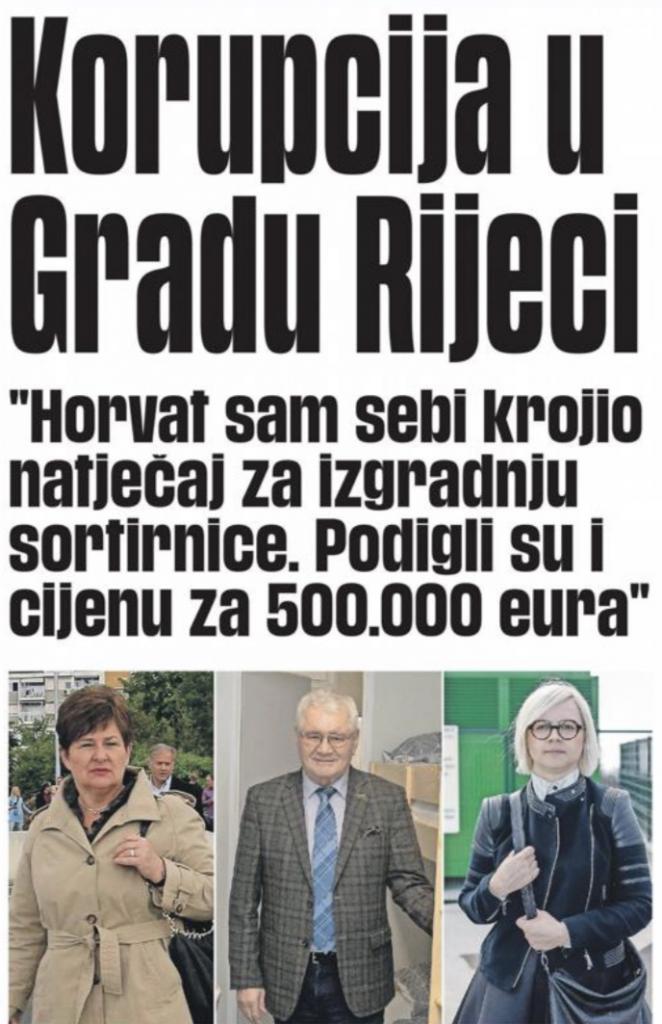 Korupcija u Gradu Rijeci

"Horvat sam sebi krojio natječaj za izgradnju sortirnice. Podigli su i cijenu za 500.000 eura"